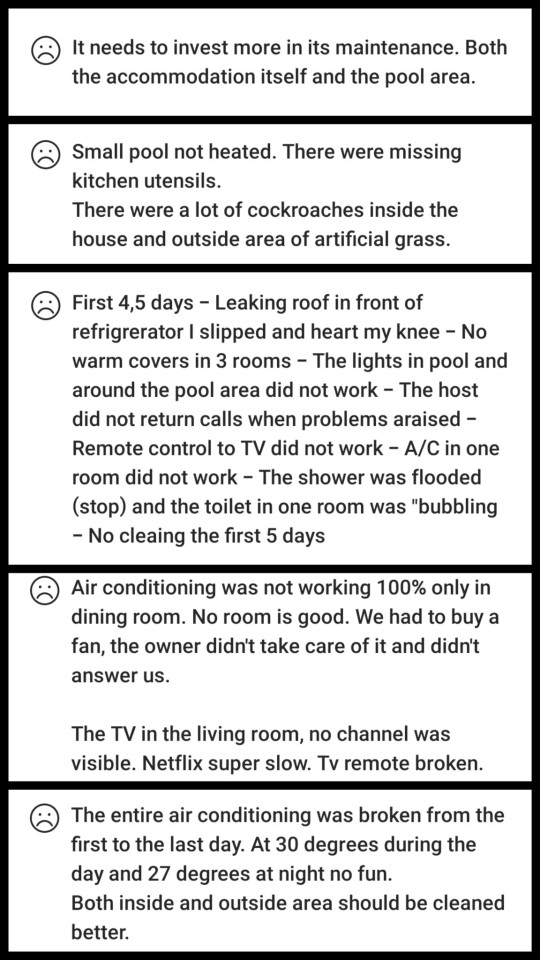 It needs to invest more in its maintenance. Both the accommodation itself and the pool area.

Small pool not heated. There were missing kitchen utensils.
There were a lot of cockroaches inside the house and outside area of artificial grass.

First 4,5 days – Leaking roof in front of refrigrerator I slipped and heart my knee – No warm covers in 3 rooms – The lights in pool and around the pool area did not work – The host did not return calls when problems araised – Remote control to TV did not work – A/C in one room did not work – The shower was flooded (stop) and the toilet in one room was "bubbling – No cleaing the first 5 days

Air conditioning was not working 100% only in dining room. No room is good. We had to buy a fan, the owner didn't take care of it and didn't answer us.

The TV in the living room, no channel was visible. Netflix super slow. Tv remote broken.

The entire air conditioning was broken from the first to the last day. At 30 degrees during the day and 27 degrees at night no fun.
Both inside and outside area should be cleaned better.